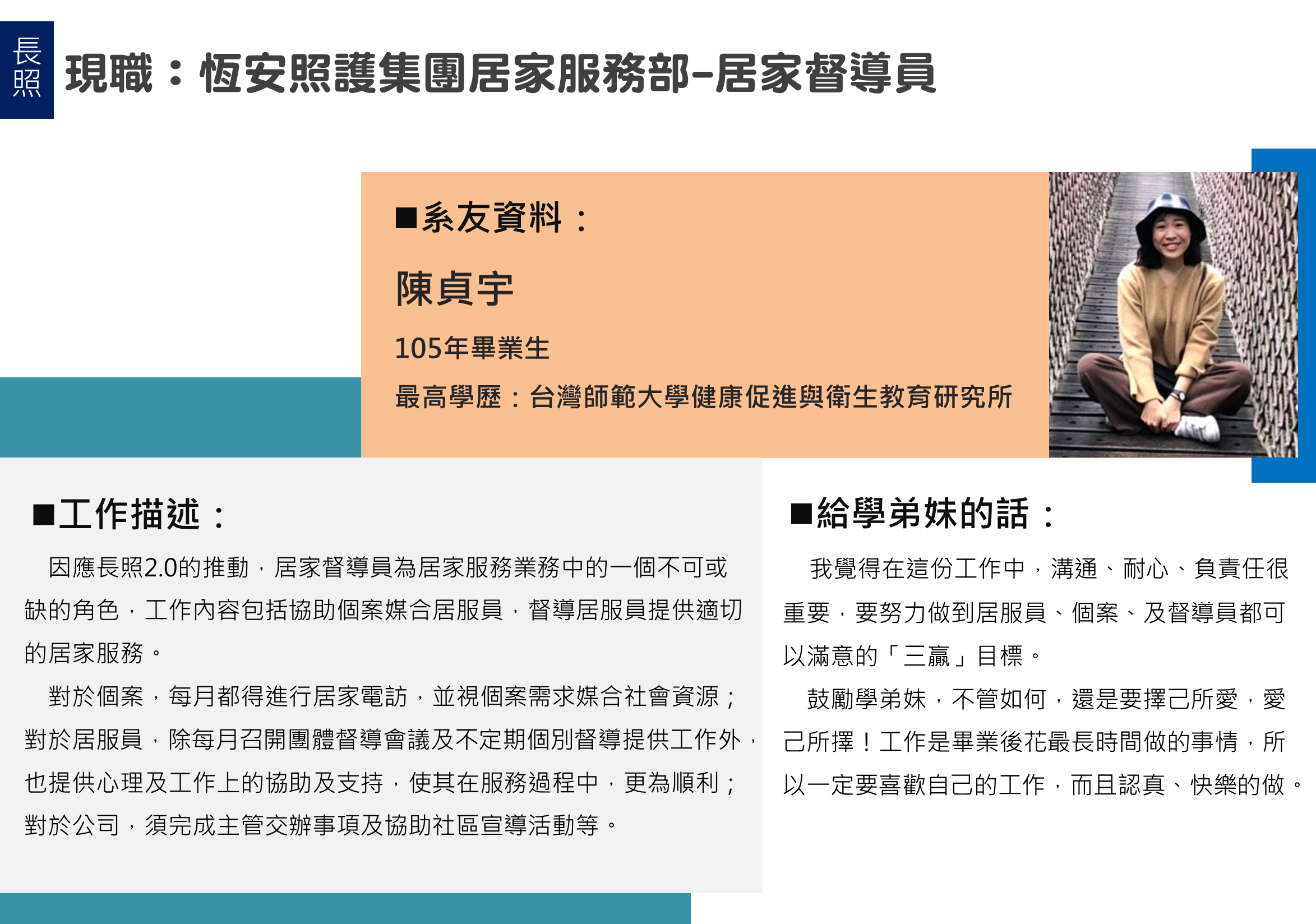 長照

現職：恆安照護集團居家服務部-居家督導員

■系友資料：

陳貞宇

105年畢業生

最高學歷：台灣師範大學健康促進與衛生教育研究所

■工作描述：

因應長照2.0的推動，居家督導員為居家服務業務中的一個不可或缺的角色，工作內容包括協助個案媒合居服員，督導居服員提供適切的居家服務。

對於個案，每月都得進行居家電訪，並視個案需求媒合社會資源；對於居服員，除每月召開團體督導會議及不定期個別督導提供工作外，也提供心理及工作上的協助及支持，使其在服務過程中，更為順利；對於公司，須完成主管交辦事項及協助社區宣導活動等。

■給學弟妹的話：

我覺得在這份工作中，溝通、耐心、負責任很重要，要努力做到居服員、個案、及督導員都可以滿意的「三贏」目標。

鼓勵學弟妹，不管如何，還是要擇己所愛，愛己所擇！工作是畢業後花最長時間做的事情，所以一定要喜歡自己的工作，而且認真、快樂的做。